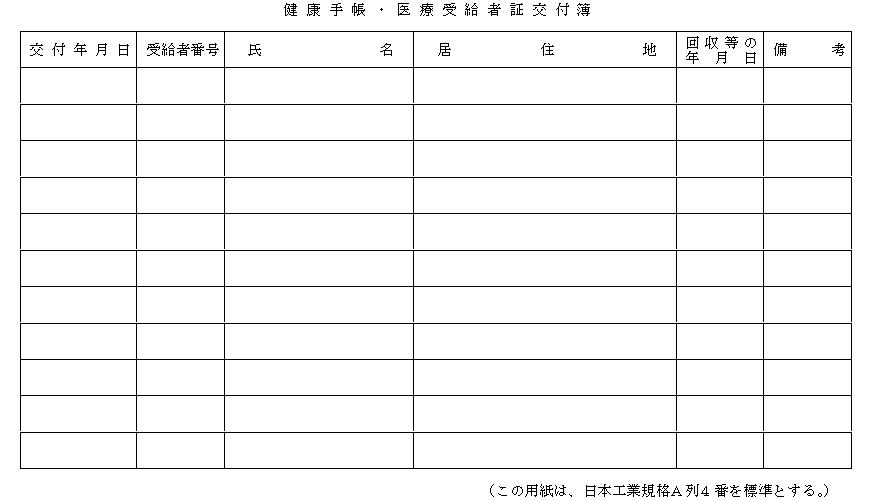 健康手帳・医療受給者証交付簿

| 交付年月日 | 受給者番号 | 氏　　　　名 | 居　　　住　　　地 | 回収等の年月日 | 備　　考 |
|---|---|---|---|---|---|
| | | | | | |
| | | | | | |
| | | | | | |
| | | | | | |
| | | | | | |
| | | | | | |
| | | | | | |
| | | | | | |
| | | | | | |
| | | | | | |
| | | | | | |

（この用紙は、日本工業規格A列4番を標準とする。）